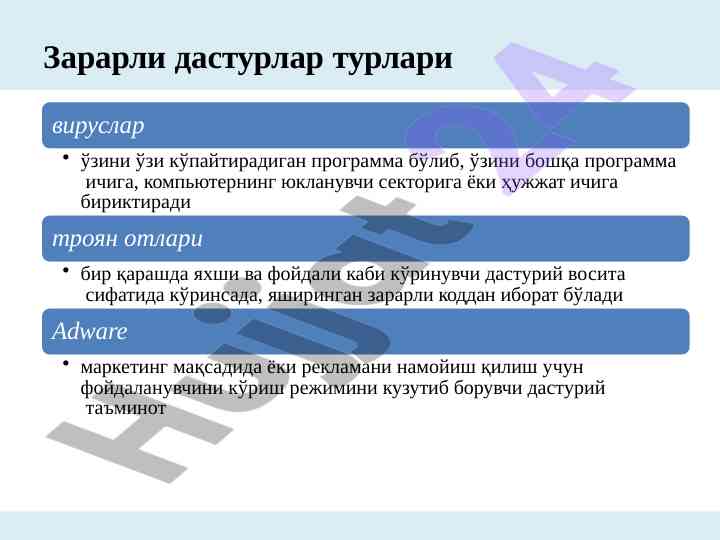 Зарарли дастурлар турлари

вируслар

• ўзини ўзи кўпайтирадиган программа бўлиб, ўзини бошқа программа ичига, компьютернинг юкланувчи секторига ёки ҳужжат ичига бириктиради

троян отлари

• бир қарашда яхши ва фойдали каби кўринувчи дастурий восита сифатида кўринсада, яширинган зарарли коддан иборат бўлади

Adware

• маркетинг мақсадида ёки рекламани намойиш қилиш учун фойдаланувчини кўриш режимини кузутиб борувчи дастурий таъминот

Hujjat 24